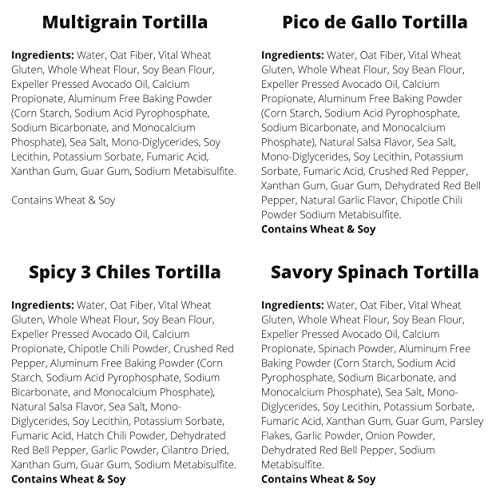 Multigrain Tortilla

Ingredients: Water, Oat Fiber, Vital Wheat Gluten, Whole Wheat Flour, Soy Bean Flour, Expeller Pressed Avocado Oil, Calcium Propionate, Aluminum Free Baking Powder (Corn Starch, Sodium Acid Pyrophosphate, Sodium Bicarbonate, and Monocalcium Phosphate), Sea Salt, Mono-Diglycerides, Soy Lecithin, Potassium Sorbate, Fumaric Acid, Xanthan Gum, Guar Gum, Sodium Metabisulfite.

Contains Wheat & Soy

Pico de Gallo Tortilla

Ingredients: Water, Oat Fiber, Vital Wheat Gluten, Whole Wheat Flour, Soy Bean Flour, Expeller Pressed Avocado Oil, Calcium Propionate, Aluminum Free Baking Powder (Corn Starch, Sodium Acid Pyrophosphate, Sodium Bicarbonate, and Monocalcium Phosphate), Natural Salsa Flavor, Sea Salt, Mono-Diglycerides, Soy Lecithin, Potassium Sorbate, Fumaric Acid, Crushed Red Pepper, Xanthan Gum, Guar Gum, Dehydrated Red Bell Pepper, Natural Garlic Flavor, Chipotle Chili Powder Sodium Metabisulfite.
Contains Wheat & Soy

Spicy 3 Chiles Tortilla

Ingredients: Water, Oat Fiber, Vital Wheat Gluten, Whole Wheat Flour, Soy Bean Flour, Expeller Pressed Avocado Oil, Calcium Propionate, Chipotle Chili Powder, Crushed Red Pepper, Aluminum Free Baking Powder (Corn Starch, Sodium Acid Pyrophosphate, Sodium Bicarbonate, and Monocalcium Phosphate), Natural Salsa Flavor, Sea Salt, Mono-Diglycerides, Soy Lecithin, Potassium Sorbate, Fumaric Acid, Hatch Chili Powder, Dehydrated Red Bell Pepper, Garlic Powder, Cilantro Dried, Xanthan Gum, Guar Gum, Sodium Metabisulfite.
Contains Wheat & Soy

Savory Spinach Tortilla

Ingredients: Water, Oat Fiber, Vital Wheat Gluten, Whole Wheat Flour, Soy Bean Flour, Expeller Pressed Avocado Oil, Calcium Propionate, Spinach Powder, Aluminum Free Baking Powder (Corn Starch, Sodium Acid Pyrophosphate, Sodium Bicarbonate, and Monocalcium Phosphate), Sea Salt, Mono-Diglycerides, Soy Lecithin, Potassium Sorbate, Fumaric Acid, Xanthan Gum, Guar Gum, Parsley Flakes, Garlic Powder, Onion Powder, Dehydrated Red Bell Pepper, Sodium Metabisulfite.
Contains Wheat & Soy